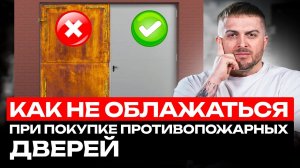 КАК НЕ ОБЛАЖАТЬСЯ
ПРИ ПОКУПКЕ ПРОТИВОПОЖАРНЫХ
ДВЕРЕЙ